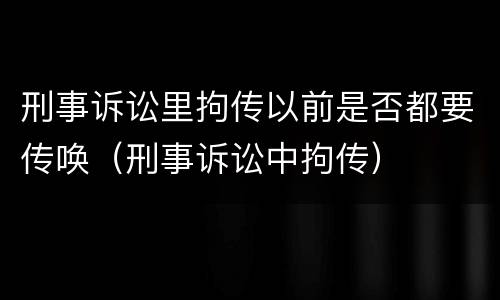 刑事诉讼里拘传以前是否都要传唤（刑事诉讼中拘传）